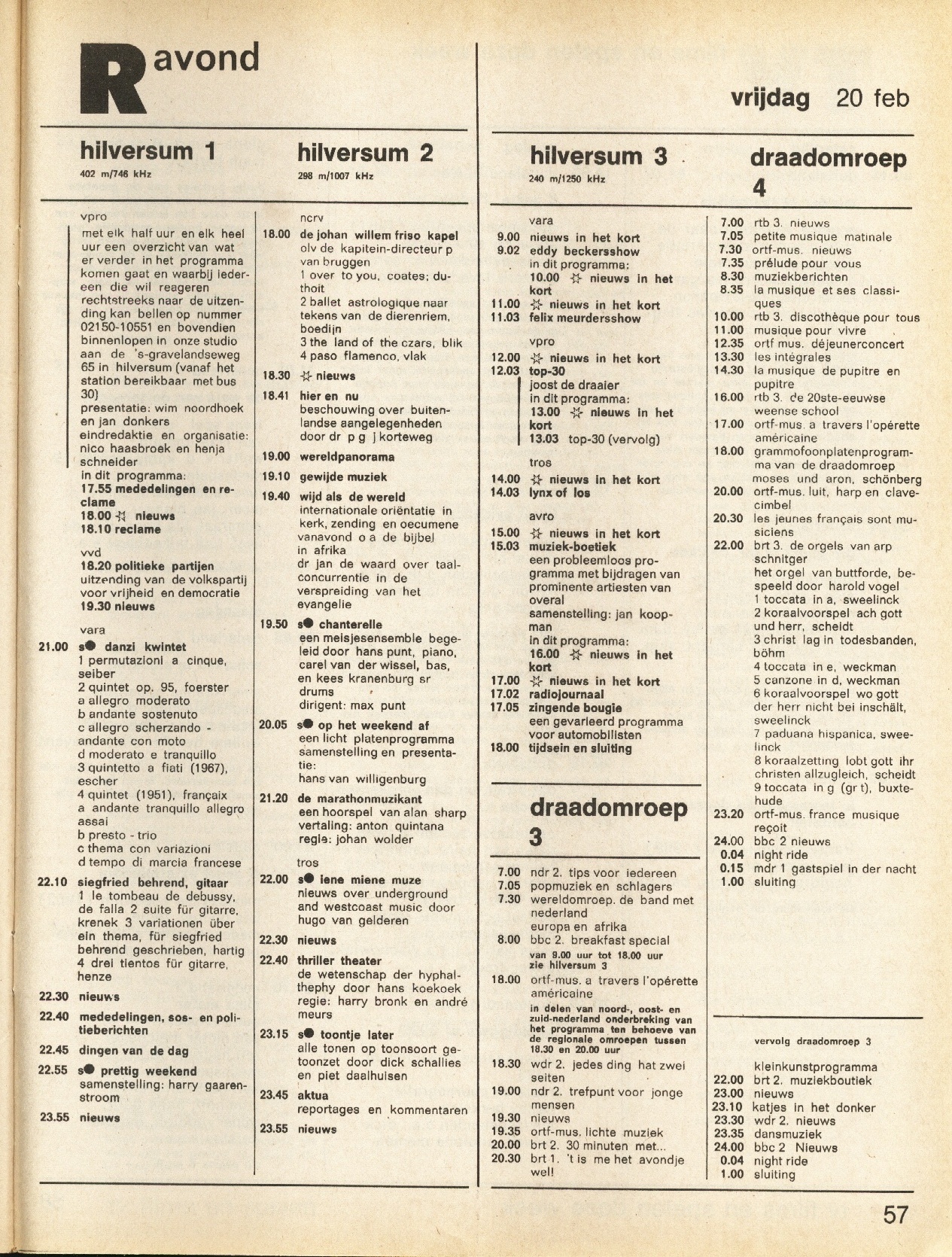 R avond

vrijdag 20 feb

hilversum 1
402 m/746 kHz

vpro
met elk half uur en elk heel uur een overzicht van wat er verder in het programma komen gaat en waarbij iedereen die wil reageren rechtstreeks naar de uitzending kan bellen op nummer 02150-10551 en bovendien binnenlopen in onze studio aan de 's-gravelandseweg 65 in hilversum (vanaf het station bereikbaar met bus 30)
presentatie: wim noordhoek en jan donkers
eindredaktie en organisatie: nico haasbroek en henja schneider
in dit programma:
17.55 mededelingen en reclame
18.00 ☆ nieuws
18.10 reclame

vvd
18.20 politieke partijen
uitzending van de volkspartij voor vrijheid en democratie
19.30 nieuws

vara
21.00 s● danzi kwintet
1 permutazioni a cinque, seiber
2 quintet op. 95, foerster
a allegro moderato
b andante sostenuto
c allegro scherzando - andante con moto
d moderato e tranquillo
3 quintetto a fiati (1967), escher
4 quintet (1951), françaix
a andante tranquillo allegro assai
b presto - trio
c thema con variazioni
d tempo di marcia francese
22.10 siegfried behrend, gitaar
1 le tombeau de debussy, de falla 2 suite für gitarre, krenek 3 variationen über ein thema, für siegfried behrend geschrieben, hartig 4 drei tientos für gitarre, henze
22.30 nieuws
22.40 mededelingen, sos- en politieberichten
22.45 dingen van de dag
22.55 s● prettig weekend
samenstelling: harry gaarenstroom
23.55 nieuws

hilversum 2
298 m/1007 kHz

ncrv
18.00 de johan willem friso kapel
olv de kapitein-directeur p van bruggen
1 over to you, coates; duthoit
2 ballet astrologique naar tekens van de dierenriem, boedijn
3 the land of the czars, blik
4 paso flamenco, vlak
18.30 ☆ nieuws
18.41 hier en nu
beschouwing over buitenlandse aangelegenheden door dr p g j korteweg
19.00 wereldpanorama
19.10 gewijde muziek
19.40 wijd als de wereld
internationale oriëntatie in kerk, zending en oecumene
vanavond o a de bijbel in afrika
dr jan de waard over taalconcurrentie in de verspreiding van het evangelie
19.50 s● chanterelle
een meisjesensemble begeleid door hans punt, piano, carel van der wissel, bas, en kees kranenburg sr drums
dirigent: max punt
20.05 s● op het weekend af
een licht platenprogramma
samenstelling en presentatie:
hans van willigenburg
21.20 de marathonmuzikant
een hoorspel van alan sharp
vertaling: anton quintana
regie: johan wolder
tros
22.00 s● iene miene muze
nieuws over underground and westcoast music door hugo van gelderen
22.30 nieuws
22.40 thriller theater
de wetenschap der hyphalthephy door hans koekoek
regie: harry bronk en andré meurs
23.15 s● toontje later
alle tonen op toonsoort getoonzet door dick schallies en piet daalhuisen
23.45 aktua
reportages en kommentaren
23.55 nieuws

hilversum 3
240 m/1250 kHz

vara
9.00 nieuws in het kort
9.02 eddy beckersshow
in dit programma:
10.00 ☆ nieuws in het kort
11.00 ☆ nieuws in het kort
11.03 felix meurdersshow
vpro
12.00 ☆ nieuws in het kort
12.03 top-30
joost de draaier
in dit programma:
13.00 ☆ nieuws in het kort
13.03 top-30 (vervolg)
tros
14.00 ☆ nieuws in het kort
14.03 lynx of los
avro
15.00 ☆ nieuws in het kort
15.03 muziek-boetiek
een probleemloos programma met bijdragen van prominente artiesten van overal
samenstelling: jan koopman
in dit programma:
16.00 ☆ nieuws in het kort
17.00 ☆ nieuws in het kort
17.02 radiojournaal
17.05 zingende bougie
een gevarieerd programma voor automobilisten
18.00 tijdsein en sluiting

draadomroep 3

7.00 ndr 2. tips voor iedereen
7.05 popmuziek en schlagers
7.30 wereldomroep. de band met nederland
europa en afrika
8.00 bbc 2. breakfast special
van 9.00 uur tot 18.00 uur zie hilversum 3
18.00 ortf-mus. a travers l'opérette américaine
in delen van noord-, oost- en zuid-nederland onderbreking van het programma ten behoeve van de regionale omroepen tussen 18.30 en 20.00 uur
18.30 wdr 2. jedes ding hat zwei seiten
19.00 ndr 2. trefpunt voor jonge mensen
19.30 nieuws
19.35 ortf-mus. lichte muziek
20.00 brt 2. 30 minuten met...
20.30 brt 1. 't is me het avondje wel!

draadomroep 4

7.00 rtb 3. nieuws
7.05 petite musique matinale
7.30 ortf-mus. nieuws
7.35 prélude pour vous
8.30 muziekberichten
8.35 la musique et ses classiques
10.00 rtb 3. discothèque pour tous
11.00 musique pour vivre
12.35 ortf mus. déjeunerconcert
13.30 les intégrales
14.30 la musique de pupitre en pupitre
16.00 rtb 3. de 20ste-eeuwse weense school
17.00 ortf-mus. a travers l'opérette américaine
18.00 grammofoonplatenprogramma van de draadomroep
moses und aron, schönberg
20.00 ortf-mus. luit, harp en clavecimbel
20.30 les jeunes français sont musiciens
22.00 brt 3. de orgels van arp schnitger
het orgel van buttforde, bespeeld door harold vogel
1 toccata in a, sweelinck
2 koraalvoorspel ach gott und herr, scheidt
3 christ lag in todesbanden, böhm
4 toccata in e, weckman
5 canzone in d, weckman
6 koraalvoorspel wo gott der herr nicht bei inschält, sweelinck
7 paduana hispanica, sweelinck
8 koraalzetting lobt gott ihr christen allzugleich, scheidt
9 toccata in g (gr t), buxtehude
23.20 ortf-mus. france musique reçoit
24.00 bbc 2 nieuws
0.04 night ride
0.15 mdr 1 gastspiel in der nacht
1.00 sluiting

vervolg draadomroep 3

kleinkunstprogramma
22.00 brt 2. muziekboutiek
23.00 nieuws
23.10 katjes in het donker
23.30 wdr 2. nieuws
23.35 dansmuziek
24.00 bbc 2 Nieuws
0.04 night ride
1.00 sluiting

57